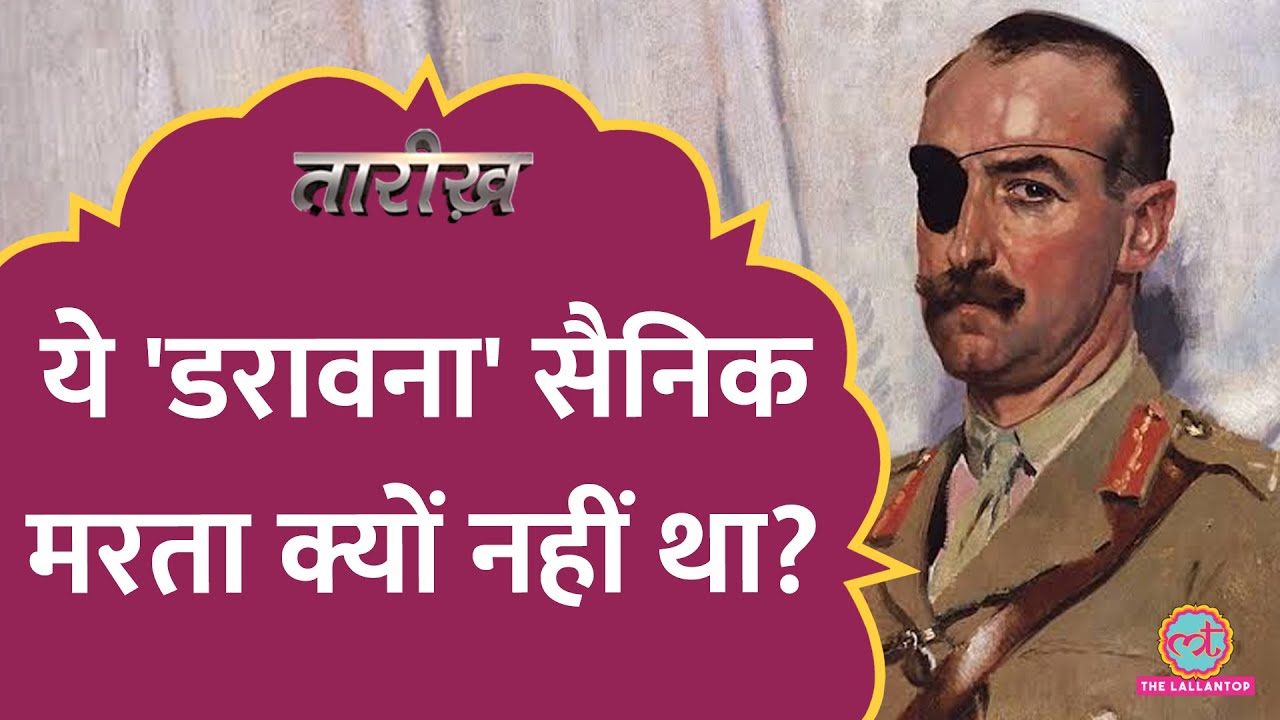 तारीख़

ये 'डरावना' सैनिक मरता क्यों नहीं था?

THE LALLANTOP